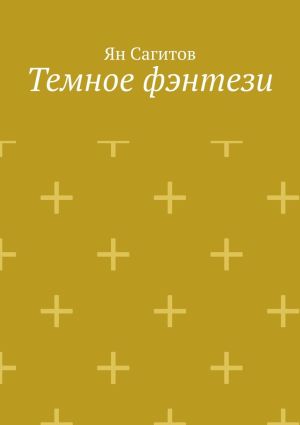 Ян Сагитов
Темное фэнтези